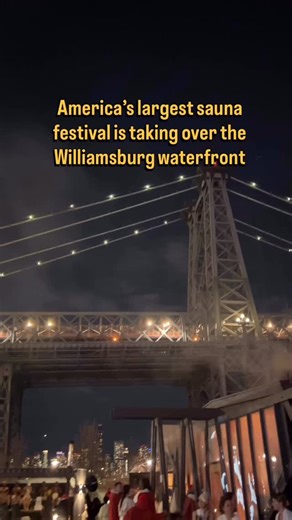 America's largest sauna festival is taking over the Williamsburg waterfront